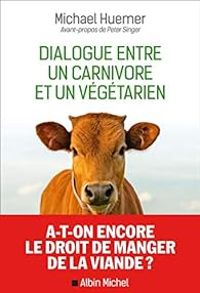 Michael Huemer
Avant-propos de Peter Singer

DIALOGUE ENTRE UN CARNIVORE ET UN VÉGÉTARIEN

A-T-ON ENCORE LE DROIT DE MANGER DE LA VIANDE ?

Albin Michel